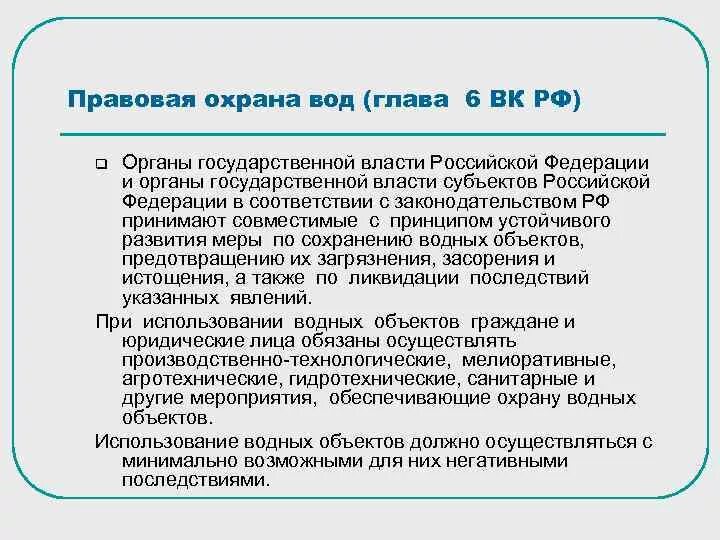 Правовая охрана вод (глава 6 ВК РФ)

Органы государственной власти Российской Федерации и органы государственной власти субъектов Российской Федерации в соответствии с законодательством РФ принимают совместимые с принципом устойчивого развития меры по сохранению водных объектов, предотвращению их загрязнения, засорения и истощения, а также по ликвидации последствий указанных явлений.

При использовании водных объектов граждане и юридические лица обязаны осуществлять производственно-технологические, мелиоративные, агротехнические, гидротехнические, санитарные и другие мероприятия, обеспечивающие охрану водных объектов.

Использование водных объектов должно осуществляться с минимально возможными для них негативными последствиями.